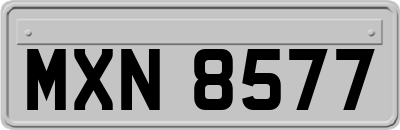 MXN 8577